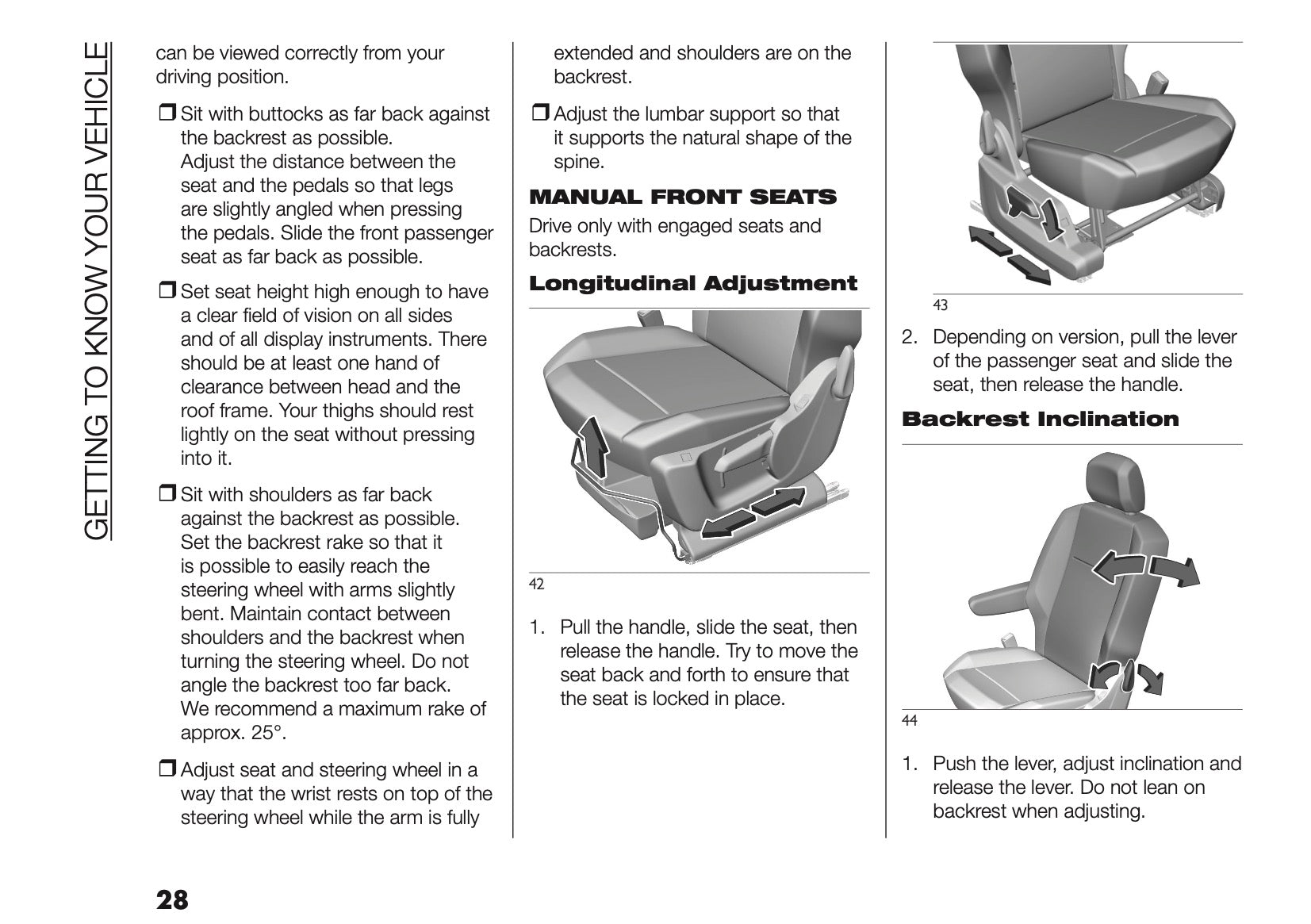 GETTING TO KNOW YOUR VEHICLE

can be viewed correctly from your driving position.

❒ Sit with buttocks as far back against the backrest as possible. Adjust the distance between the seat and the pedals so that legs are slightly angled when pressing the pedals. Slide the front passenger seat as far back as possible.

❒ Set seat height high enough to have a clear field of vision on all sides and of all display instruments. There should be at least one hand of clearance between head and the roof frame. Your thighs should rest lightly on the seat without pressing into it.

❒ Sit with shoulders as far back against the backrest as possible. Set the backrest rake so that it is possible to easily reach the steering wheel with arms slightly bent. Maintain contact between shoulders and the backrest when turning the steering wheel. Do not angle the backrest too far back. We recommend a maximum rake of approx. 25°.

❒ Adjust seat and steering wheel in a way that the wrist rests on top of the steering wheel while the arm is fully extended and shoulders are on the backrest.

❒ Adjust the lumbar support so that it supports the natural shape of the spine.

MANUAL FRONT SEATS

Drive only with engaged seats and backrests.

Longitudinal Adjustment

42

1. Pull the handle, slide the seat, then release the handle. Try to move the seat back and forth to ensure that the seat is locked in place.

43

2. Depending on version, pull the lever of the passenger seat and slide the seat, then release the handle.

Backrest Inclination

44

1. Push the lever, adjust inclination and release the lever. Do not lean on backrest when adjusting.

28